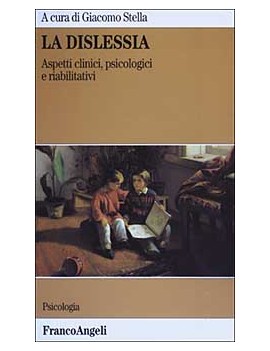 A cura di Giacomo Stella

LA DISLESSIA

Aspetti clinici, psicologici e riabilitativi

Psicologia

FrancoAngeli